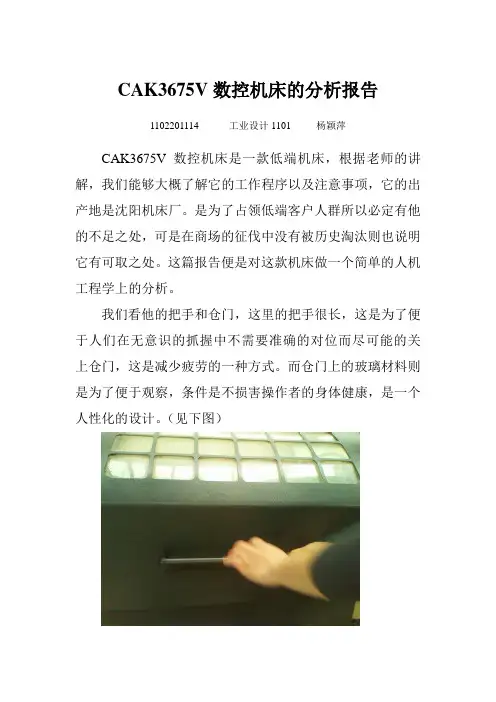 CAK3675V数控机床的分析报告

1102201114 工业设计1101 杨颖萍

CAK3675V数控机床是一款低端机床，根据老师的讲解，我们能够大概了解它的工作程序以及注意事项，它的出产地是沈阳机床厂。是为了占领低端客户人群所以必定有他的不足之处，可是在商场的征伐中没有被历史淘汰则也说明它有可取之处。这篇报告便是对这款机床做一个简单的人机工程学上的分析。

我们看他的把手和仓门，这里的把手很长，这是为了便于人们在无意识的抓握中不需要准确的对位而尽可能的关上仓门，这是减少疲劳的一种方式。而仓门上的玻璃材料则是为了便于观察，条件是不损害操作者的身体健康，是一个人性化的设计。（见下图）